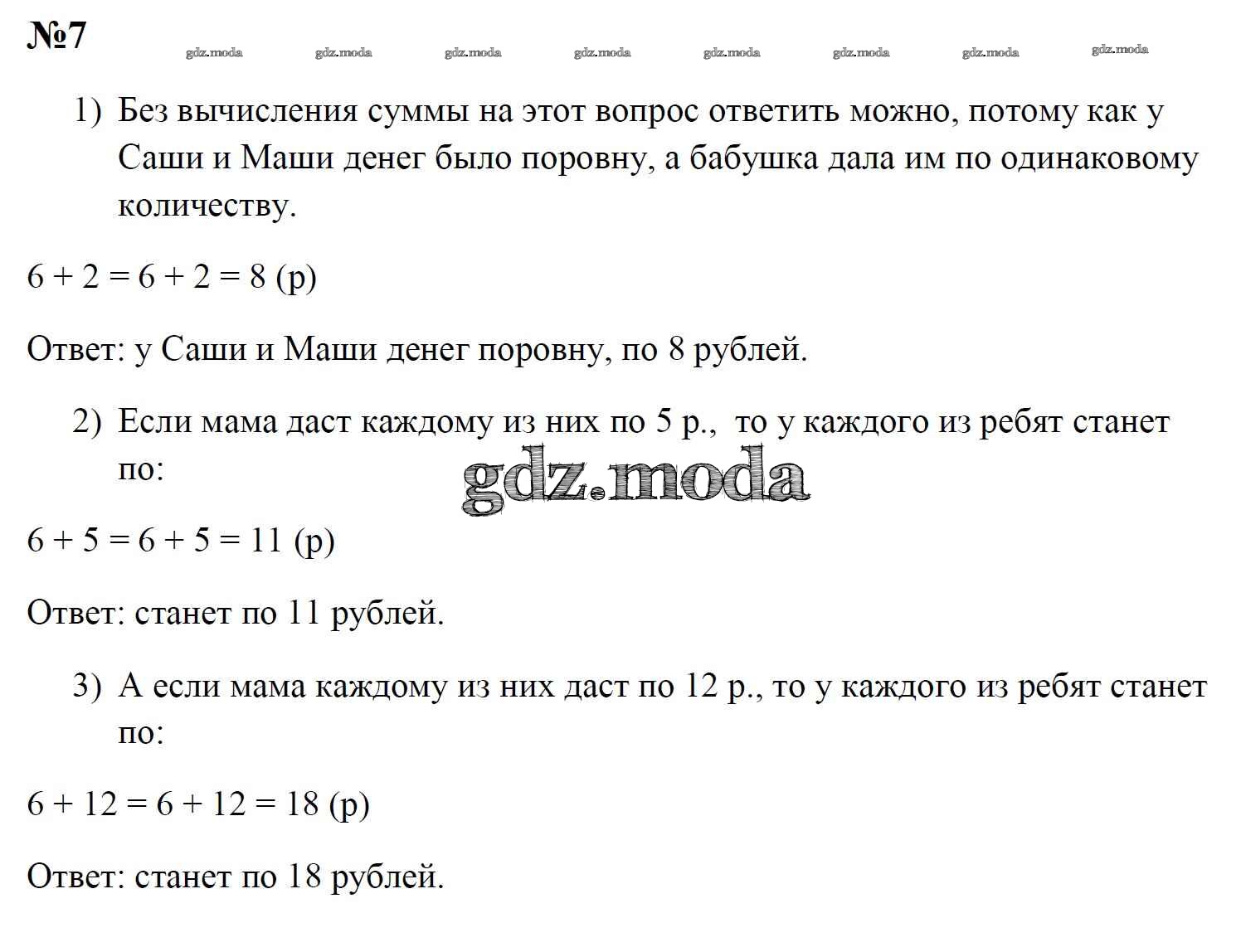 №7

gdz.moda gdz.moda gdz.moda gdz.moda gdz.moda gdz.moda gdz.moda gdz.moda

1) Без вычисления суммы на этот вопрос ответить можно, потому как у Саши и Маши денег было поровну, а бабушка дала им по одинаковому количеству.

$6 + 2 = 6 + 2 = 8$ (р)

Ответ: у Саши и Маши денег поровну, по 8 рублей.

2) Если мама даст каждому из них по 5 р., то у каждого из ребят станет по:

gdz.moda

$6 + 5 = 6 + 5 = 11$ (р)

Ответ: станет по 11 рублей.

3) А если мама каждому из них даст по 12 р., то у каждого из ребят станет по:

$6 + 12 = 6 + 12 = 18$ (р)

Ответ: станет по 18 рублей.